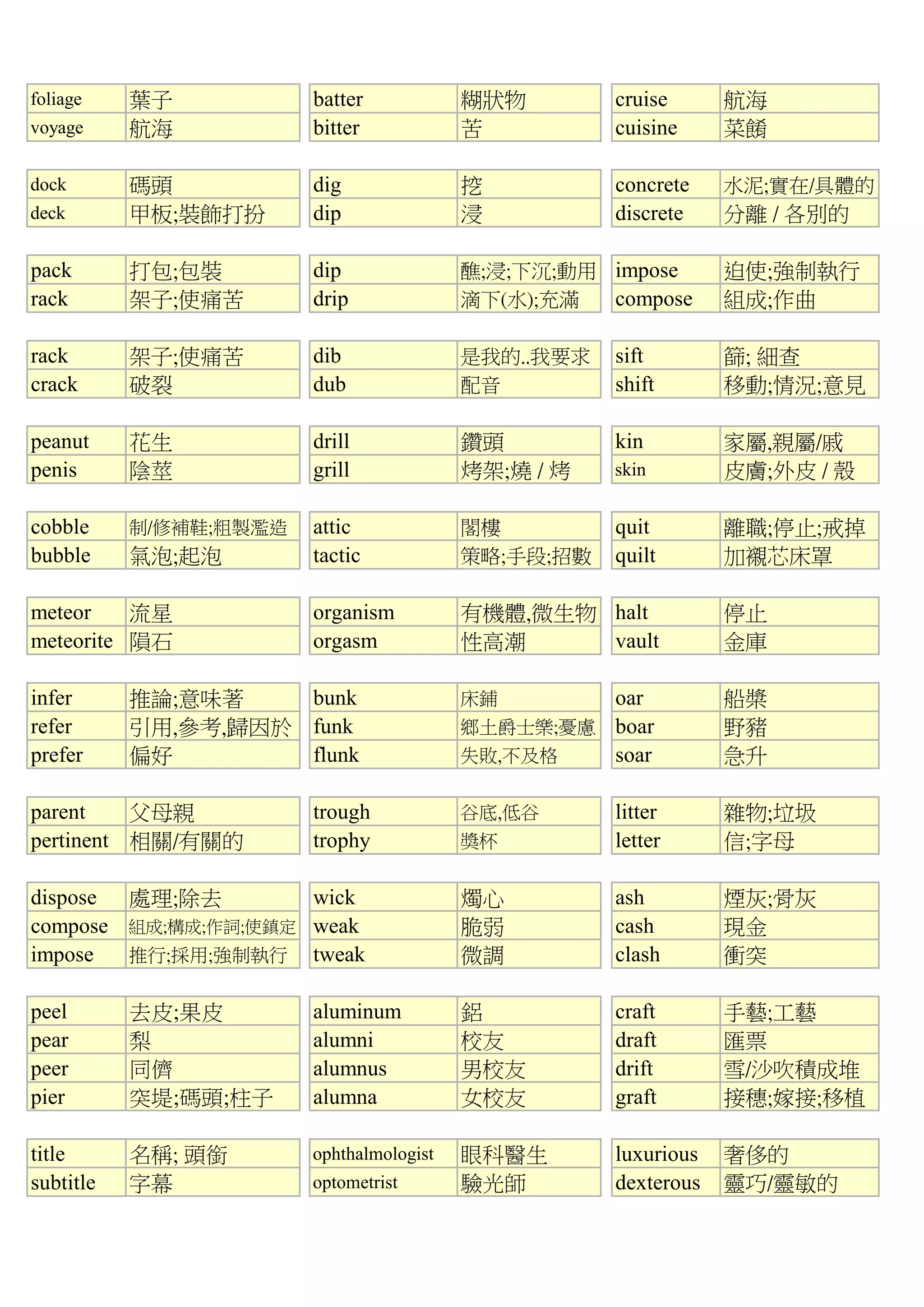 | foliage | 葉子 |
|---|---|
| voyage | 航海 |

| dock | 碼頭 |
|---|---|
| deck | 甲板;裝飾打扮 |

| pack | 打包;包裝 |
|---|---|
| rack | 架子;使痛苦 |

| rack | 架子;使痛苦 |
|---|---|
| crack | 破裂 |

| peanut | 花生 |
|---|---|
| penis | 陰莖 |

| cobble | 制/修補鞋;粗製濫造 |
|---|---|
| bubble | 氣泡;起泡 |

| meteor | 流星 |
|---|---|
| meteorite | 隕石 |

| infer | 推論;意味著 |
|---|---|
| refer | 引用,參考,歸因於 |
| prefer | 偏好 |

| parent | 父母親 |
|---|---|
| pertinent | 相關/有關的 |

| dispose | 處理;除去 |
|---|---|
| compose | 組成;構成;作詞;使鎮定 |
| impose | 推行;採用;強制執行 |

| peel | 去皮;果皮 |
|---|---|
| pear | 梨 |
| peer | 同儕 |
| pier | 突堤;碼頭;柱子 |

| title | 名稱; 頭銜 |
|---|---|
| subtitle | 字幕 |

| batter | 糊狀物 |
|---|---|
| bitter | 苦 |

| dig | 挖 |
|---|---|
| dip | 浸 |

| dip | 醮;浸;下沉;動用 |
|---|---|
| drip | 滴下(水);充滿 |

| dib | 是我的..我要求 |
|---|---|
| dub | 配音 |

| drill | 鑽頭 |
|---|---|
| grill | 烤架;燒 / 烤 |

| attic | 閣樓 |
|---|---|
| tactic | 策略;手段;招數 |

| organism | 有機體,微生物 |
|---|---|
| orgasm | 性高潮 |

| bunk | 床鋪 |
|---|---|
| funk | 鄉土爵士樂;憂慮 |
| flunk | 失敗,不及格 |

| trough | 谷底,低谷 |
|---|---|
| trophy | 獎杯 |

| wick | 燭心 |
|---|---|
| weak | 脆弱 |
| tweak | 微調 |

| aluminum | 鋁 |
|---|---|
| alumni | 校友 |
| alumnus | 男校友 |
| alumna | 女校友 |

| ophthalmologist | 眼科醫生 |
|---|---|
| optometrist | 驗光師 |

| cruise | 航海 |
|---|---|
| cuisine | 菜餚 |

| concrete | 水泥;實在/具體的 |
|---|---|
| discrete | 分離 / 各別的 |

| impose | 迫使;強制執行 |
|---|---|
| compose | 組成;作曲 |

| sift | 篩; 細查 |
|---|---|
| shift | 移動;情況;意見 |

| kin | 家屬,親屬/戚 |
|---|---|
| skin | 皮膚;外皮 / 殼 |

| quit | 離職;停止;戒掉 |
|---|---|
| quilt | 加襯芯床罩 |

| halt | 停止 |
|---|---|
| vault | 金庫 |

| oar | 船槳 |
|---|---|
| boar | 野豬 |
| soar | 急升 |

| litter | 雜物;垃圾 |
|---|---|
| letter | 信;字母 |

| ash | 煙灰;骨灰 |
|---|---|
| cash | 現金 |
| clash | 衝突 |

| craft | 手藝;工藝 |
|---|---|
| draft | 匯票 |
| drift | 雪/沙吹積成堆 |
| graft | 接穗;嫁接;移植 |

| luxurious | 奢侈的 |
|---|---|
| dexterous | 靈巧/靈敏的 |